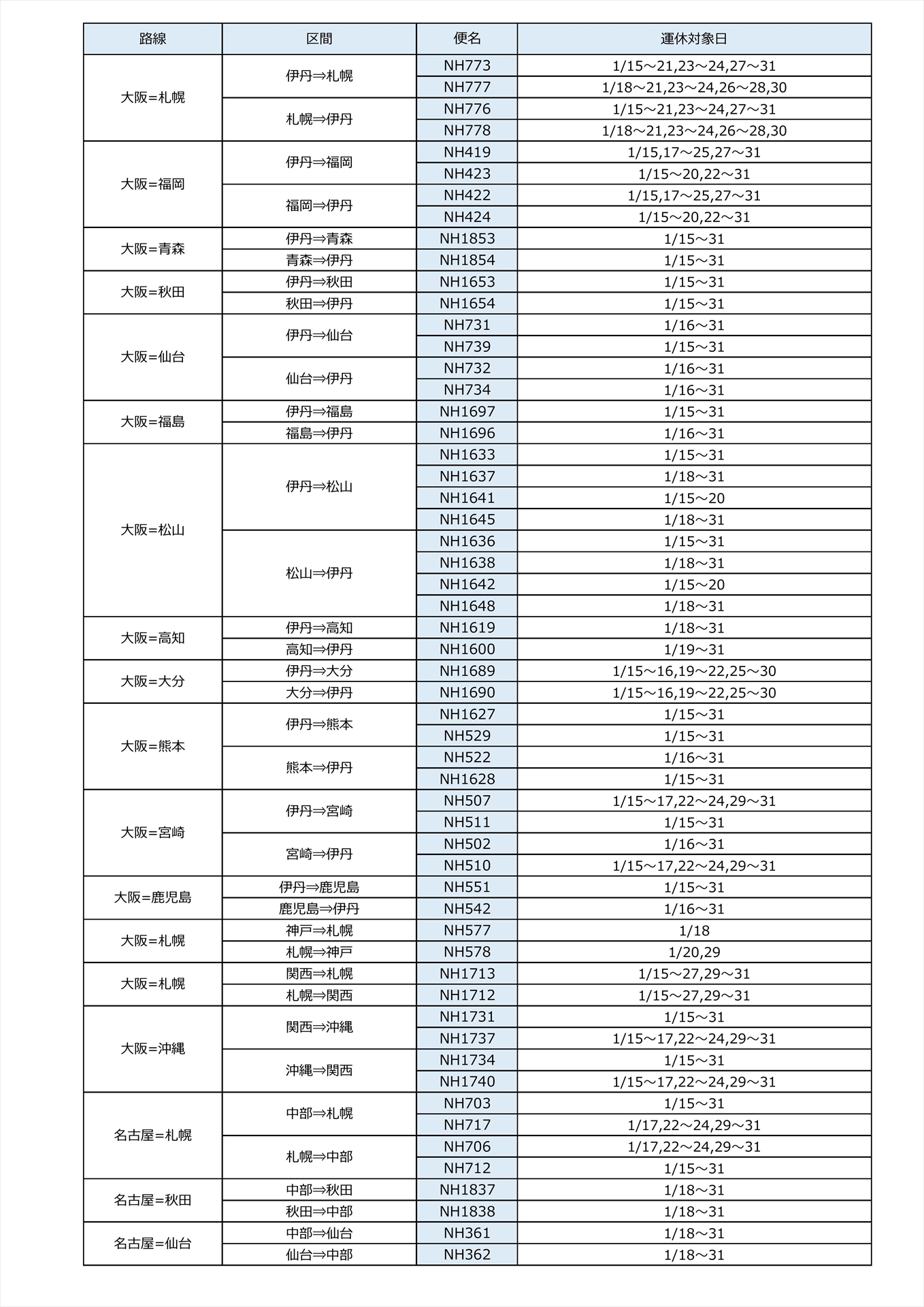 | 路線 | 区間 | 便名 | 運休対象日 |
|---|---|---|---|
| 大阪=札幌 | 伊丹⇒札幌 | NH773 | 1/15～21,23～24,27～31 |
| | | NH777 | 1/18～21,23～24,26～28,30 |
| | 札幌⇒伊丹 | NH776 | 1/15～21,23～24,27～31 |
| | | NH778 | 1/18～21,23～24,26～28,30 |
| 大阪=福岡 | 伊丹⇒福岡 | NH419 | 1/15,17～25,27～31 |
| | | NH423 | 1/15～20,22～31 |
| | 福岡⇒伊丹 | NH422 | 1/15,17～25,27～31 |
| | | NH424 | 1/15～20,22～31 |
| 大阪=青森 | 伊丹⇒青森 | NH1853 | 1/15～31 |
| | 青森⇒伊丹 | NH1854 | 1/15～31 |
| 大阪=秋田 | 伊丹⇒秋田 | NH1653 | 1/15～31 |
| | 秋田⇒伊丹 | NH1654 | 1/15～31 |
| 大阪=仙台 | 伊丹⇒仙台 | NH731 | 1/16～31 |
| | | NH739 | 1/15～31 |
| | 仙台⇒伊丹 | NH732 | 1/16～31 |
| | | NH734 | 1/16～31 |
| 大阪=福島 | 伊丹⇒福島 | NH1697 | 1/15～31 |
| | 福島⇒伊丹 | NH1696 | 1/16～31 |
| 大阪=松山 | 伊丹⇒松山 | NH1633 | 1/15～31 |
| | | NH1637 | 1/18～31 |
| | | NH1641 | 1/15～20 |
| | | NH1645 | 1/18～31 |
| | 松山⇒伊丹 | NH1636 | 1/15～31 |
| | | NH1638 | 1/18～31 |
| | | NH1642 | 1/15～20 |
| | | NH1648 | 1/18～31 |
| 大阪=高知 | 伊丹⇒高知 | NH1619 | 1/18～31 |
| | 高知⇒伊丹 | NH1600 | 1/19～31 |
| 大阪=大分 | 伊丹⇒大分 | NH1689 | 1/15～16,19～22,25～30 |
| | 大分⇒伊丹 | NH1690 | 1/15～16,19～22,25～30 |
| 大阪=熊本 | 伊丹⇒熊本 | NH1627 | 1/15～31 |
| | | NH529 | 1/15～31 |
| | 熊本⇒伊丹 | NH522 | 1/16～31 |
| | | NH1628 | 1/15～31 |
| 大阪=宮崎 | 伊丹⇒宮崎 | NH507 | 1/15～17,22～24,29～31 |
| | | NH511 | 1/15～31 |
| | 宮崎⇒伊丹 | NH502 | 1/16～31 |
| | | NH510 | 1/15～17,22～24,29～31 |
| 大阪=鹿児島 | 伊丹⇒鹿児島 | NH551 | 1/15～31 |
| | 鹿児島⇒伊丹 | NH542 | 1/16～31 |
| 大阪=札幌 | 神戸⇒札幌 | NH577 | 1/18 |
| | 札幌⇒神戸 | NH578 | 1/20,29 |
| 大阪=札幌 | 関西⇒札幌 | NH1713 | 1/15～27,29～31 |
| | 札幌⇒関西 | NH1712 | 1/15～27,29～31 |
| 大阪=沖縄 | 関西⇒沖縄 | NH1731 | 1/15～31 |
| | | NH1737 | 1/15～17,22～24,29～31 |
| | 沖縄⇒関西 | NH1734 | 1/15～31 |
| | | NH1740 | 1/15～17,22～24,29～31 |
| 名古屋=札幌 | 中部⇒札幌 | NH703 | 1/15～31 |
| | | NH717 | 1/17,22～24,29～31 |
| | 札幌⇒中部 | NH706 | 1/17,22～24,29～31 |
| | | NH712 | 1/15～31 |
| 名古屋=秋田 | 中部⇒秋田 | NH1837 | 1/18～31 |
| | 秋田⇒中部 | NH1838 | 1/18～31 |
| 名古屋=仙台 | 中部⇒仙台 | NH361 | 1/18～31 |
| | 仙台⇒中部 | NH362 | 1/18～31 |